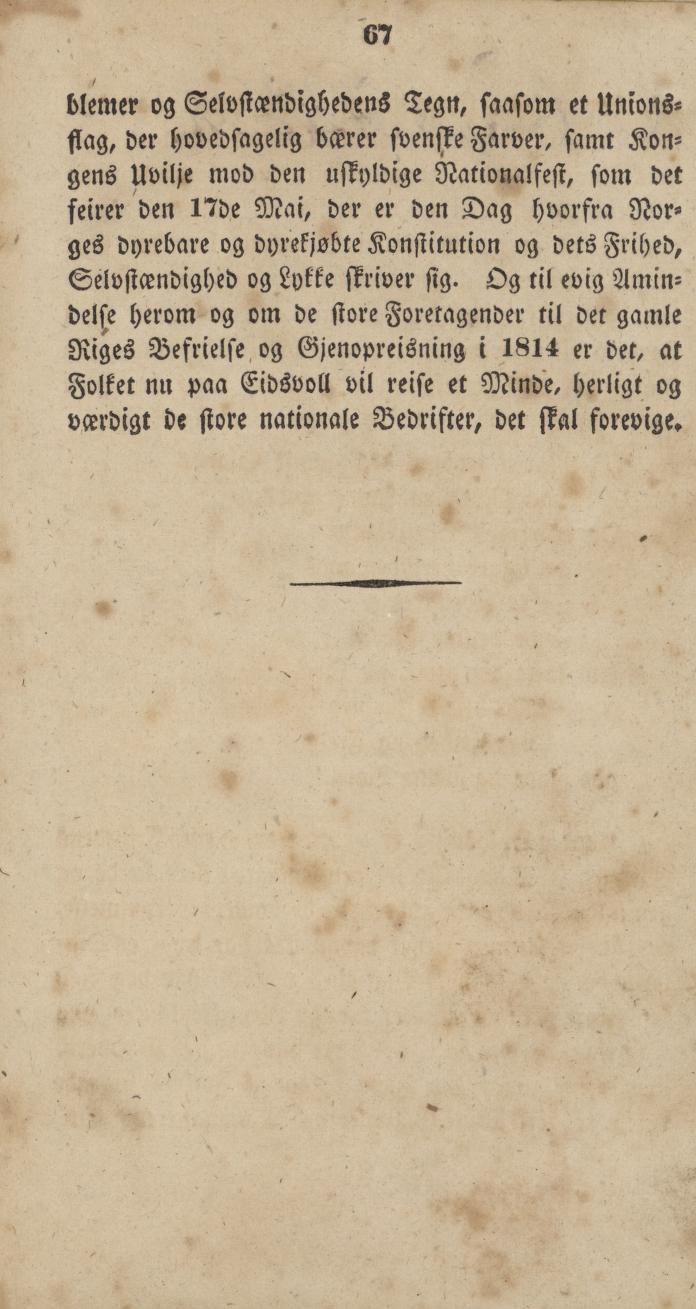 67

blemer og Selvstændighedens Tegn, saasom et Unionsflag, der hovedsagelig bærer svenske Farver, samt Kongens Uvilje mod den uskyldige Nationalfest, som det feirer den 17de Mai, der er den Dag hvorfra Norges dyrebare og dyrekjøbte Konstitution og dets Frihed, Selvstændighed og Lykke skriver sig. Og til evig Amindelse herom og om de store Foretagender til det gamle Riges Befrielse og Gjenopreisning i 1814 er det, at Folket nu paa Eidsvoll vil reise et Minde, herligt og værdigt de store nationale Bedrifter, det skal forevige.